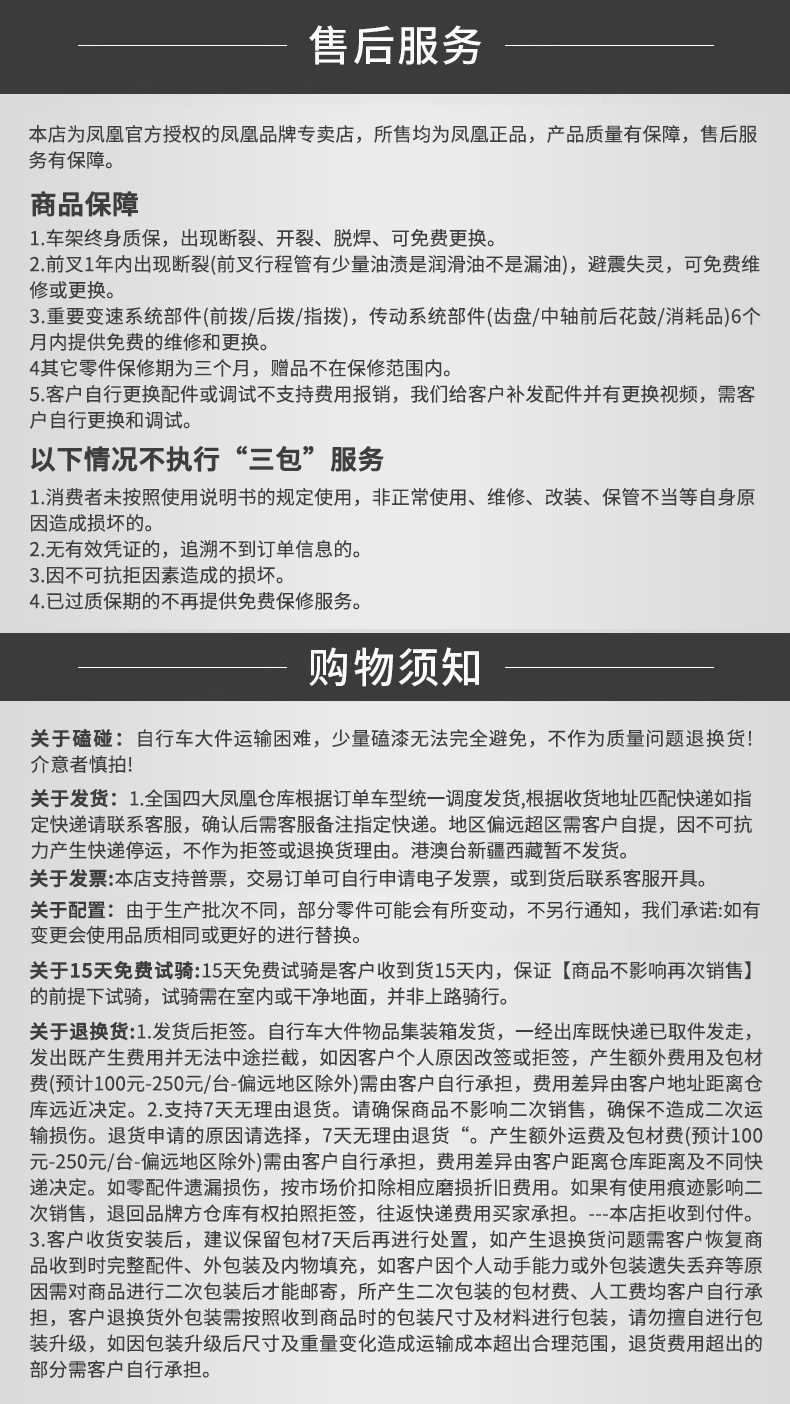 售后服务

本店为凤凰官方授权的凤凰品牌专卖店，所售均为凤凰正品，产品质量有保障，售后服务有保障。

商品保障

1.车架终身质保，出现断裂、开裂、脱焊、可免费更换。
2.前叉1年内出现断裂(前叉行程管有少量油渍是润滑油不是漏油)，避震失灵，可免费维修或更换。
3.重要变速系统部件(前拨/后拨/指拨)，传动系统部件(齿盘/中轴前后花鼓/消耗品)6个月内提供免费的维修和更换。
4其它零件保修期为三个月，赠品不在保修范围内。
5.客户自行更换配件或调试不支持费用报销，我们给客户补发配件并有更换视频，需客户自行更换和调试。

以下情况不执行“三包”服务

1.消费者未按照使用说明书的规定使用，非正常使用、维修、改装、保管不当等自身原因造成损坏的。
2.无有效凭证的，追溯不到订单信息的。
3.因不可抗拒因素造成的损坏。
4.已过质保期的不再提供免费保修服务。

购物须知

关于磕碰：自行车大件运输困难，少量磕漆无法完全避免，不作为质量问题退换货！介意者慎拍！

关于发货：1.全国四大凤凰仓库根据订单车型统一调度发货,根据收货地址匹配快递如指定快递请联系客服，确认后需客服备注指定快递。地区偏远超区需客户自提，因不可抗力产生快递停运，不作为拒签或退换货理由。港澳台新疆西藏暂不发货。

关于发票:本店支持普票，交易订单可自行申请电子发票，或到货后联系客服开具。

关于配置：由于生产批次不同，部分零件可能会有所变动，不另行通知，我们承诺:如有变更会使用品质相同或更好的进行替换。

关于15天免费试骑:15天免费试骑是客户收到货15天内，保证【商品不影响再次销售】的前提下试骑，试骑需在室内或干净地面，并非上路骑行。

关于退换货:1.发货后拒签。自行车大件物品集装箱发货，一经出库既快递已取件发走，发出既产生费用并无法中途拦截，如因客户个人原因改签或拒签，产生额外费用及包材费(预计100元-250元/台-偏远地区除外)需由客户自行承担，费用差异由客户地址距离仓库远近决定。2.支持7天无理由退货。请确保商品不影响二次销售，确保不造成二次运输损伤。退货申请的原因请选择，7天无理由退货“。产生额外运费及包材费(预计100元-250元/台-偏远地区除外)需由客户自行承担，费用差异由客户距离仓库距离及不同快递决定。如零配件遗漏损伤，按市场价扣除相应磨损折旧费用。如果有使用痕迹影响二次销售，退回品牌方仓库有权拍照拒签，往返快递费用买家承担。---本店拒收到付件。3.客户收货安装后，建议保留包材7天后再进行处置，如产生退换货问题需客户恢复商品收到时完整配件、外包装及内物填充，如客户因个人动手能力或外包装遗失丢弃等原因需对商品进行二次包装后才能邮寄，所产生二次包装的包材费、人工费均客户自行承担，客户退换货外包装需按照收到商品时的包装尺寸及材料进行包装，请勿擅自进行包装升级，如因包装升级后尺寸及重量变化造成运输成本超出合理范围，退货费用超出的部分需客户自行承担。